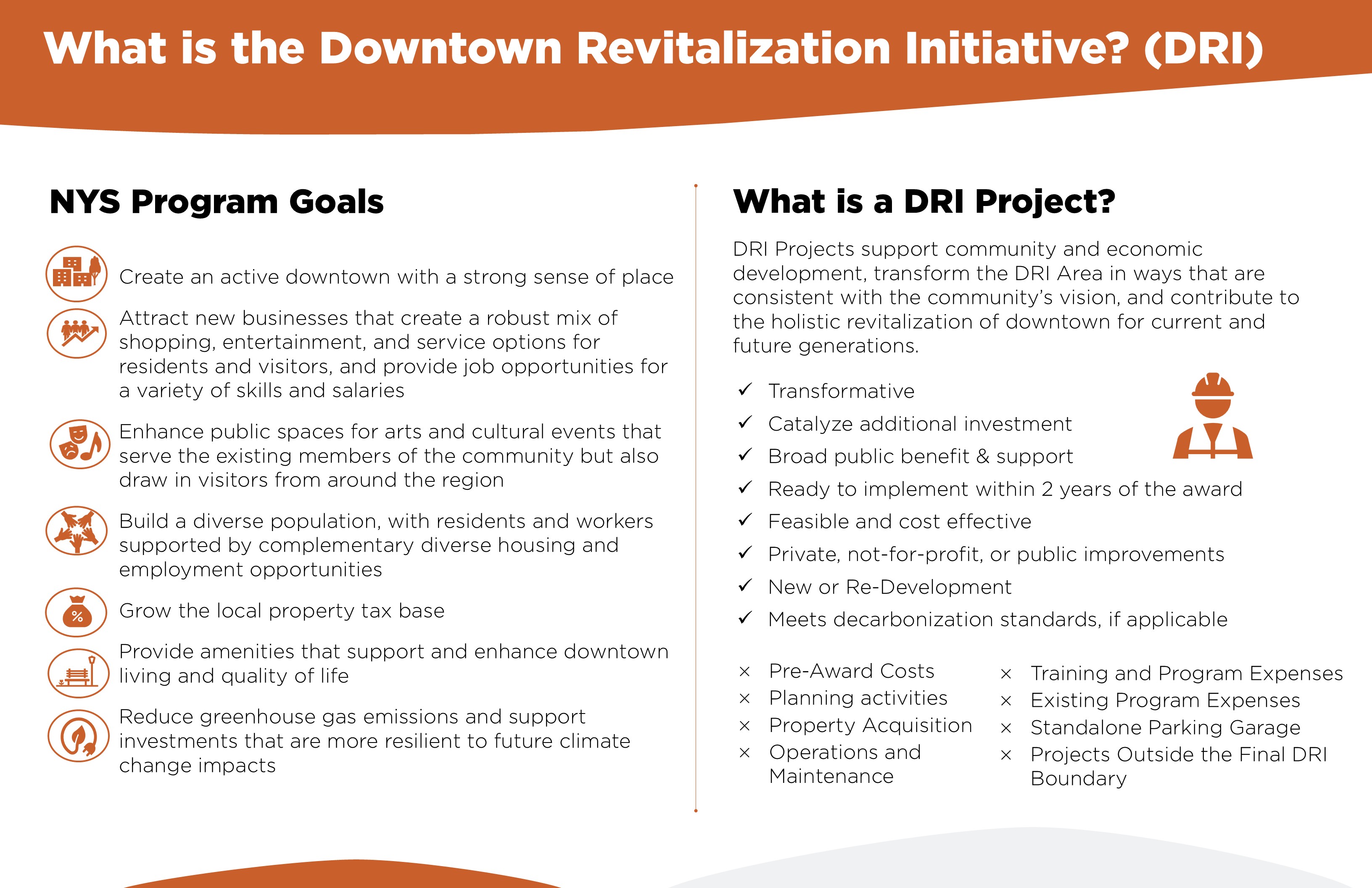 What is the Downtown Revitalization Initiative? (DRI)

NYS Program Goals

Create an active downtown with a strong sense of place

Attract new businesses that create a robust mix of shopping, entertainment, and service options for residents and visitors, and provide job opportunities for a variety of skills and salaries

Enhance public spaces for arts and cultural events that serve the existing members of the community but also draw in visitors from around the region

Build a diverse population, with residents and workers supported by complementary diverse housing and employment opportunities

Grow the local property tax base

Provide amenities that support and enhance downtown living and quality of life

Reduce greenhouse gas emissions and support investments that are more resilient to future climate change impacts

What is a DRI Project?

DRI Projects support community and economic development, transform the DRI Area in ways that are consistent with the community's vision, and contribute to the holistic revitalization of downtown for current and future generations.

✓ Transformative
✓ Catalyze additional investment
✓ Broad public benefit & support
✓ Ready to implement within 2 years of the award
✓ Feasible and cost effective
✓ Private, not-for-profit, or public improvements
✓ New or Re-Development
✓ Meets decarbonization standards, if applicable

× Pre-Award Costs
× Planning activities
× Property Acquisition
× Operations and Maintenance

× Training and Program Expenses
× Existing Program Expenses
× Standalone Parking Garage
× Projects Outside the Final DRI Boundary